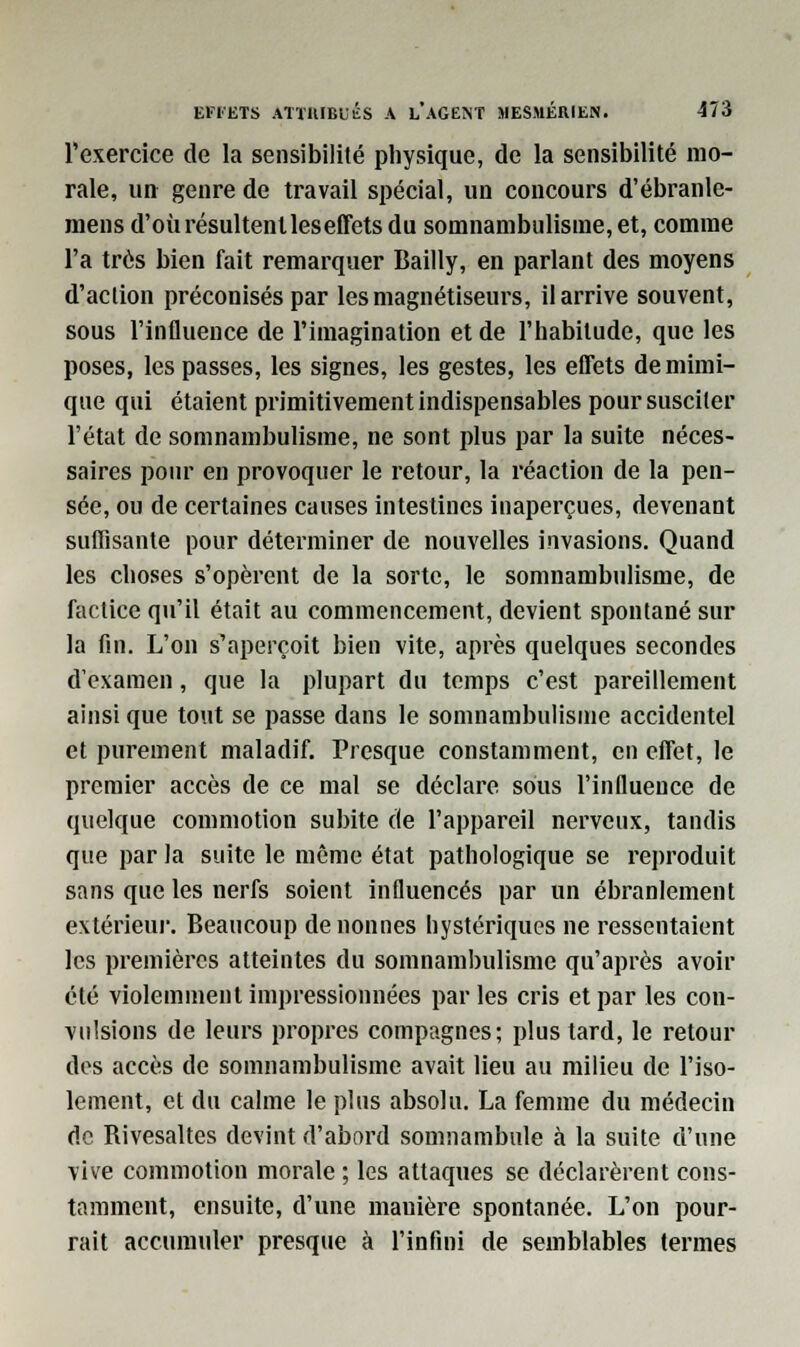 EFFETS ATTRIBUÉS A L'AGENT MESMÉRIEN. 473

l'exercice de la sensibilité physique, de la sensibilité morale, un genre de travail spécial, un concours d'ébranlemens d'où résultent les effets du somnambulisme, et, comme l'a très bien fait remarquer Bailly, en parlant des moyens d'action préconisés par les magnétiseurs, il arrive souvent, sous l'influence de l'imagination et de l'habitude, que les poses, les passes, les signes, les gestes, les effets de mimique qui étaient primitivement indispensables pour susciter l'état de somnambulisme, ne sont plus par la suite nécessaires pour en provoquer le retour, la réaction de la pensée, ou de certaines causes intestines inaperçues, devenant suffisante pour déterminer de nouvelles invasions. Quand les choses s'opèrent de la sorte, le somnambulisme, de factice qu'il était au commencement, devient spontané sur la fin. L'on s'aperçoit bien vite, après quelques secondes d'examen, que la plupart du temps c'est pareillement ainsi que tout se passe dans le somnambulisme accidentel et purement maladif. Presque constamment, en effet, le premier accès de ce mal se déclare sous l'influence de quelque commotion subite de l'appareil nerveux, tandis que par la suite le même état pathologique se reproduit sans que les nerfs soient influencés par un ébranlement extérieur. Beaucoup de nonnes hystériques ne ressentaient les premières atteintes du somnambulisme qu'après avoir été violemment impressionnées par les cris et par les convulsions de leurs propres compagnes; plus tard, le retour des accès de somnambulisme avait lieu au milieu de l'isolement, et du calme le plus absolu. La femme du médecin de Rivesaltes devint d'abord somnambule à la suite d'une vive commotion morale; les attaques se déclarèrent constamment, ensuite, d'une manière spontanée. L'on pourrait accumuler presque à l'infini de semblables termes